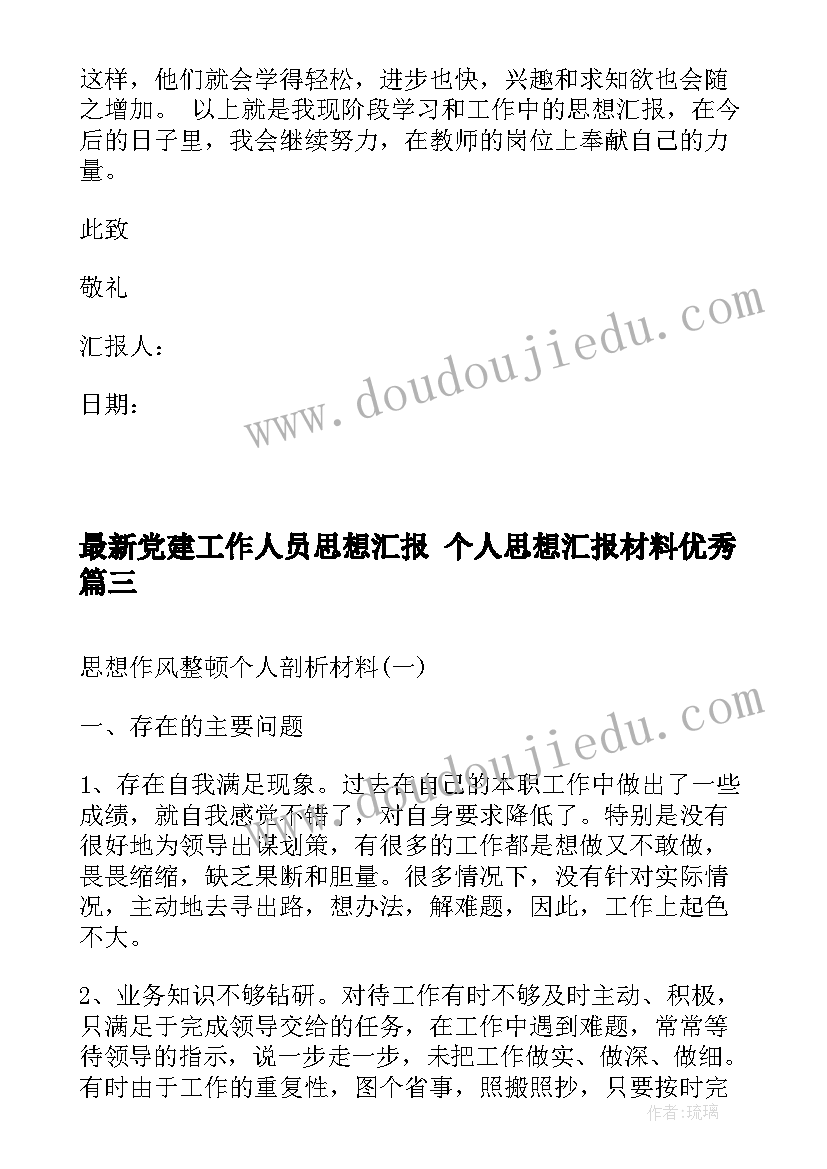 这样，他们就会学得轻松，进步也快，兴趣和求知欲也会随之增加。 以上就是我现阶段学习和工作中的思想汇报，在今后的日子里，我会继续努力，在教师的岗位上奉献自己的力量。

此致

敬礼

汇报人：

日期：

www.doudoujiedu.com

最新党建工作人员思想汇报 个人思想汇报材料优秀篇三

思想作风整顿个人剖析材料(一)

一、存在的主要问题

www.doudoujiedu.com

1、存在自我满足现象。过去在自己的本职工作中做出了一些成绩，就自我感觉不错了，对自身要求降低了。特别是没有很好地为领导出谋划策，有很多的工作都是想做又不敢做，畏畏缩缩，缺乏果断和胆量。很多情况下，没有针对实际情况，主动地去寻出路，想办法，解难题，因此，工作上起色不大。

2、业务知识不够钻研。对待工作有时不够及时主动、积极，只满足于完成领导交给的任务，在工作中遇到难题，常常等待领导的指示，说一步走一步，未把工作做实、做深、做细。有时由于工作的重复性，图个省事，照搬照抄，只要按时完

作者：琉璃